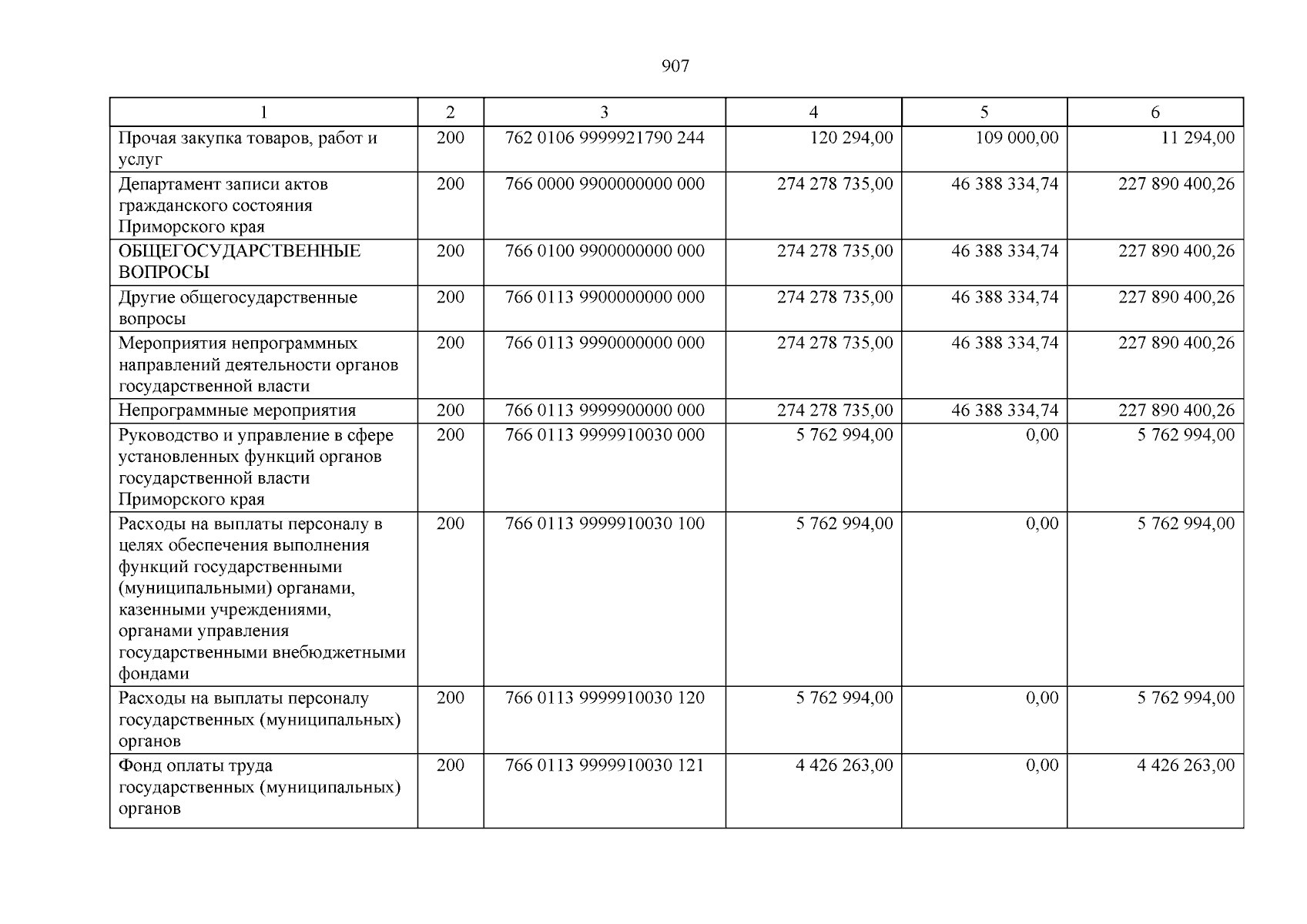 907

| 1 | 2 | 3 | 4 | 5 | 6 |
|---|---|---|---|---|---|
| Прочая закупка товаров, работ и услуг | 200 | 762 0106 9999921790 244 | 120 294,00 | 109 000,00 | 11 294,00 |
| Департамент записи актов гражданского состояния Приморского края | 200 | 766 0000 9900000000 000 | 274 278 735,00 | 46 388 334,74 | 227 890 400,26 |
| ОБЩЕГОСУДАРСТВЕННЫЕ ВОПРОСЫ | 200 | 766 0100 9900000000 000 | 274 278 735,00 | 46 388 334,74 | 227 890 400,26 |
| Другие общегосударственные вопросы | 200 | 766 0113 9900000000 000 | 274 278 735,00 | 46 388 334,74 | 227 890 400,26 |
| Мероприятия непрограммных направлений деятельности органов государственной власти | 200 | 766 0113 9990000000 000 | 274 278 735,00 | 46 388 334,74 | 227 890 400,26 |
| Непрограммные мероприятия | 200 | 766 0113 9999900000 000 | 274 278 735,00 | 46 388 334,74 | 227 890 400,26 |
| Руководство и управление в сфере установленных функций органов государственной власти Приморского края | 200 | 766 0113 9999910030 000 | 5 762 994,00 | 0,00 | 5 762 994,00 |
| Расходы на выплаты персоналу в целях обеспечения выполнения функций государственными (муниципальными) органами, казенными учреждениями, органами управления государственными внебюджетными фондами | 200 | 766 0113 9999910030 100 | 5 762 994,00 | 0,00 | 5 762 994,00 |
| Расходы на выплаты персоналу государственных (муниципальных) органов | 200 | 766 0113 9999910030 120 | 5 762 994,00 | 0,00 | 5 762 994,00 |
| Фонд оплаты труда государственных (муниципальных) органов | 200 | 766 0113 9999910030 121 | 4 426 263,00 | 0,00 | 4 426 263,00 |